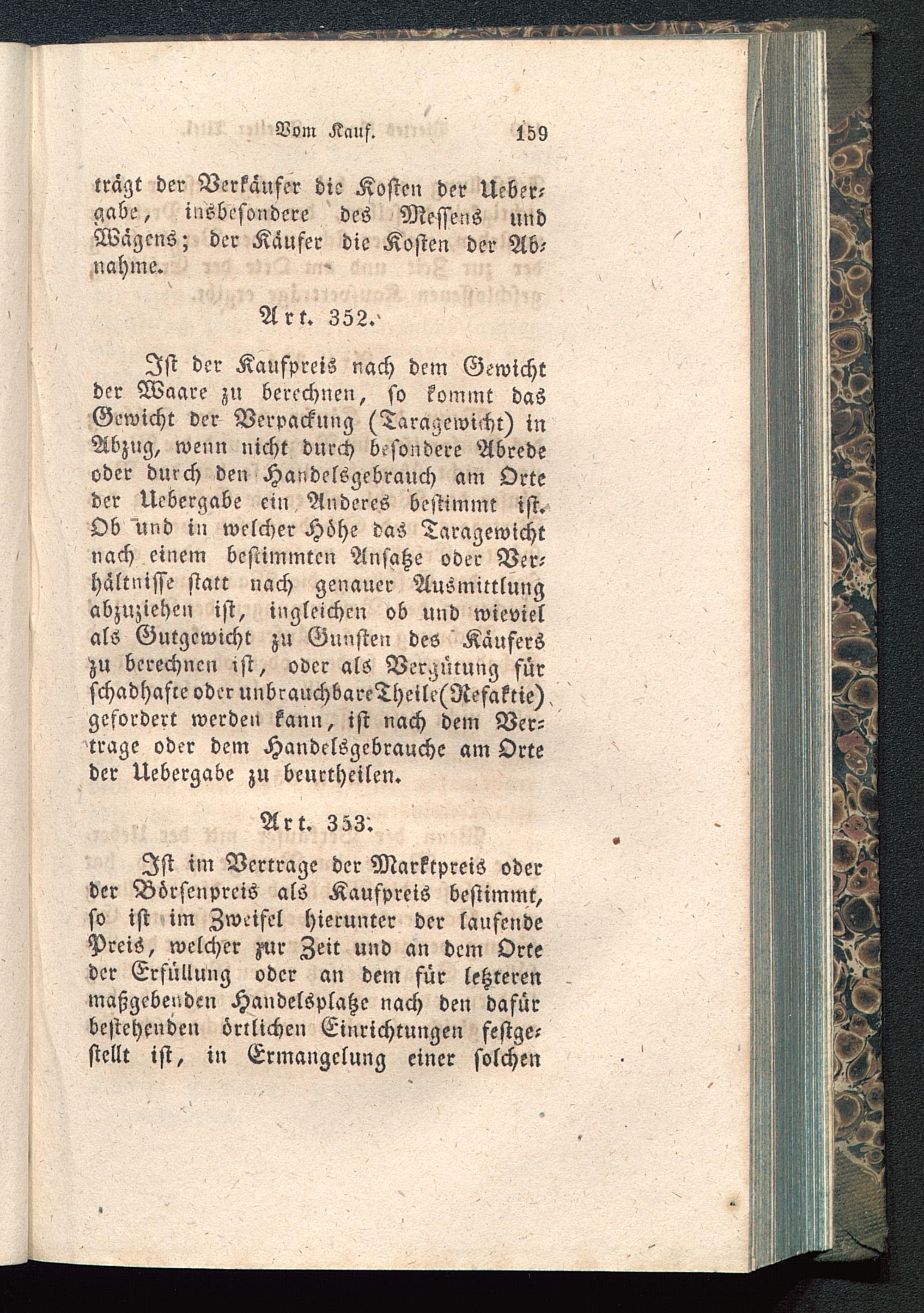 Vom Kauf. 159

trägt der Verkäufer die Kosten der Uebergabe, insbesondere des Messens und Wägens; der Käufer die Kosten der Abnahme.

Art. 352.

Ist der Kaufpreis nach dem Gewicht der Waare zu berechnen, so kommt das Gewicht der Verpackung (Taragewicht) in Abzug, wenn nicht durch besondere Abrede oder durch den Handelsgebrauch am Orte der Uebergabe ein Anderes bestimmt ist. Ob und in welcher Höhe das Taragewicht nach einem bestimmten Ansatze oder Verhältnisse statt nach genauer Ausmittlung abzuziehen ist, ingleichen ob und wieviel als Gutgewicht zu Gunsten des Käufers zu berechnen ist, oder als Vergütung für schadhafte oder unbrauchbare Theile (Refaktie) gefordert werden kann, ist nach dem Vertrage oder dem Handelsgebrauche am Orte der Uebergabe zu beurtheilen.

Art. 353.

Ist im Vertrage der Marktpreis oder der Börsenpreis als Kaufpreis bestimmt, so ist im Zweifel hierunter der laufende Preis, welcher zur Zeit und an dem Orte der Erfüllung oder an dem für letzteren maßgebenden Handelsplatze nach den dafür bestehenden örtlichen Einrichtungen festgestellt ist, in Ermangelung einer solchen